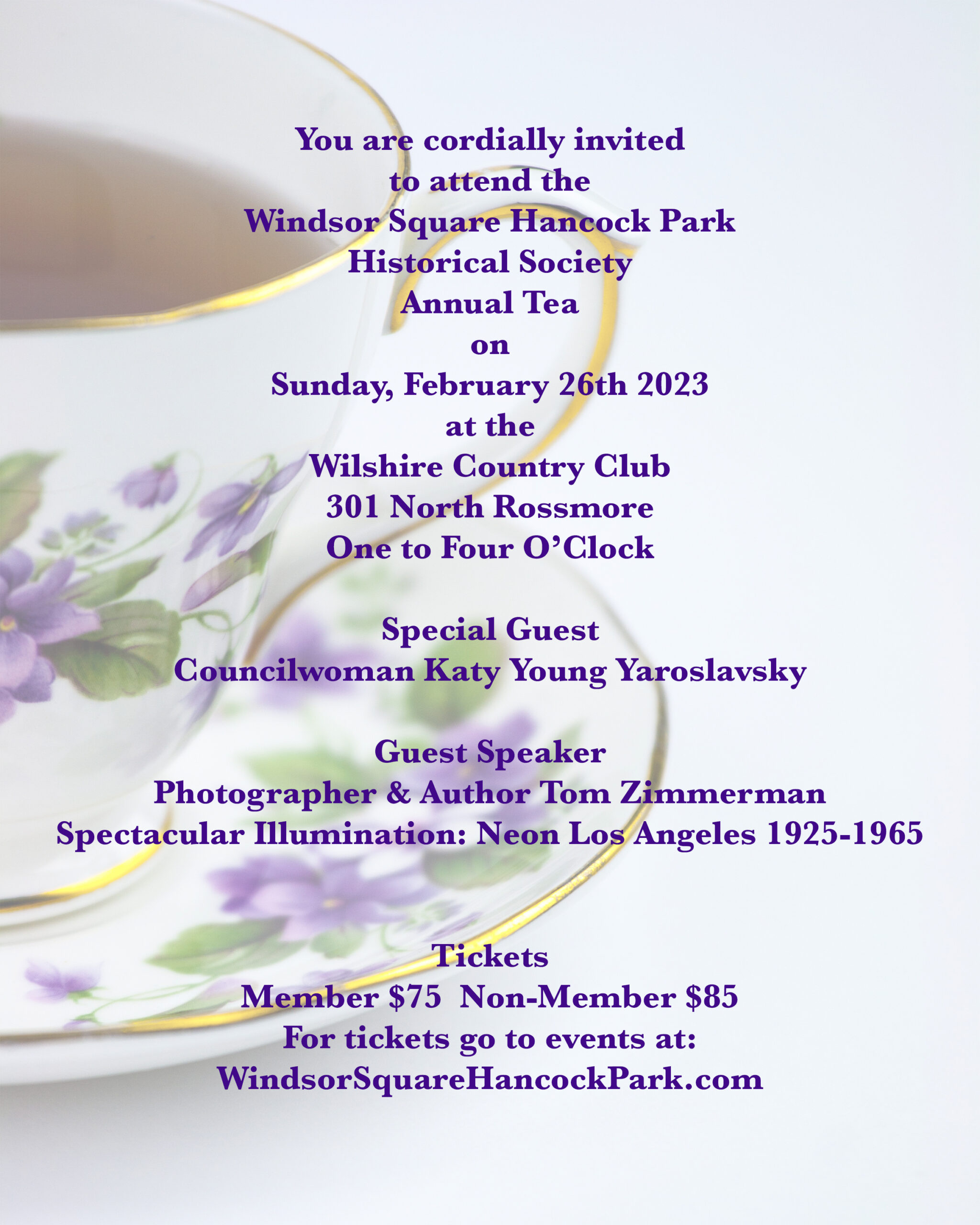 You are cordially invited
to attend the
Windsor Square Hancock Park
Historical Society
Annual Tea
on
Sunday, February 26th 2023
at the
Wilshire Country Club
301 North Rossmore
One to Four O'Clock

Special Guest
Councilwoman Katy Young Yaroslavsky

Guest Speaker
Photographer & Author Tom Zimmerman
Spectacular Illumination: Neon Los Angeles 1925-1965

Tickets
Member \$75 Non-Member \$85
For tickets go to events at:
WindsorSquareHancockPark.com